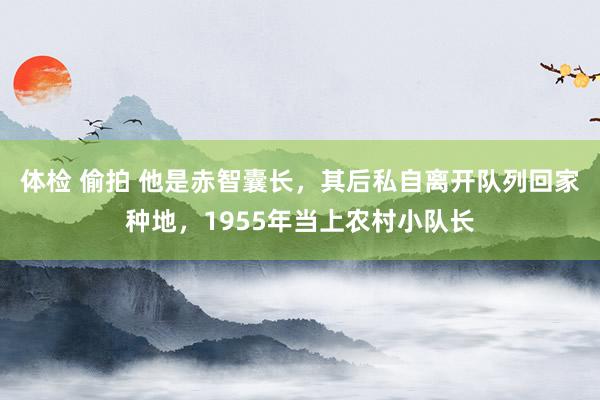 体检 偷拍 他是赤智囊长，其后私自离开队列回家种地，1955年当上农村小队长